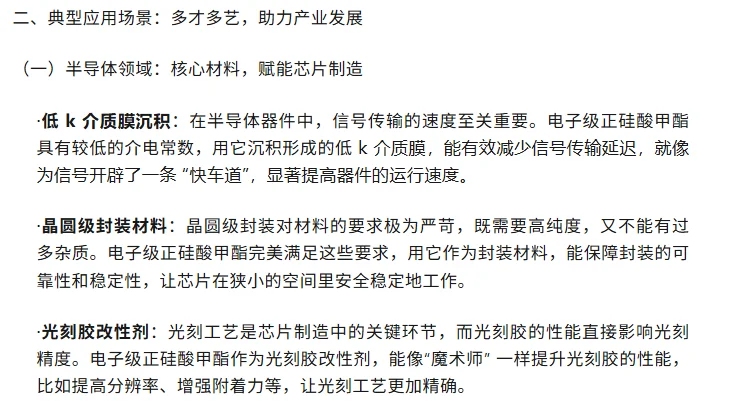 二、典型应用场景：多才多艺，助力产业发展

（一）半导体领域：核心材料，赋能芯片制造

·低 k 介质膜沉积：在半导体器件中，信号传输的速度至关重要。电子级正硅酸甲酯具有较低的介电常数，用它沉积形成的低 k 介质膜，能有效减少信号传输延迟，就像为信号开辟了一条 “快车道”，显著提高器件的运行速度。

·晶圆级封装材料：晶圆级封装对材料的要求极为严苛，既需要高纯度，又不能有过多杂质。电子级正硅酸甲酯完美满足这些要求，用它作为封装材料，能保障封装的可靠性和稳定性，让芯片在狭小的空间里安全稳定地工作。

·光刻胶改性剂：光刻工艺是芯片制造中的关键环节，而光刻胶的性能直接影响光刻精度。电子级正硅酸甲酯作为光刻胶改性剂，能像“魔术师” 一样提升光刻胶的性能，比如提高分辨率、增强附着力等，让光刻工艺更加精确。